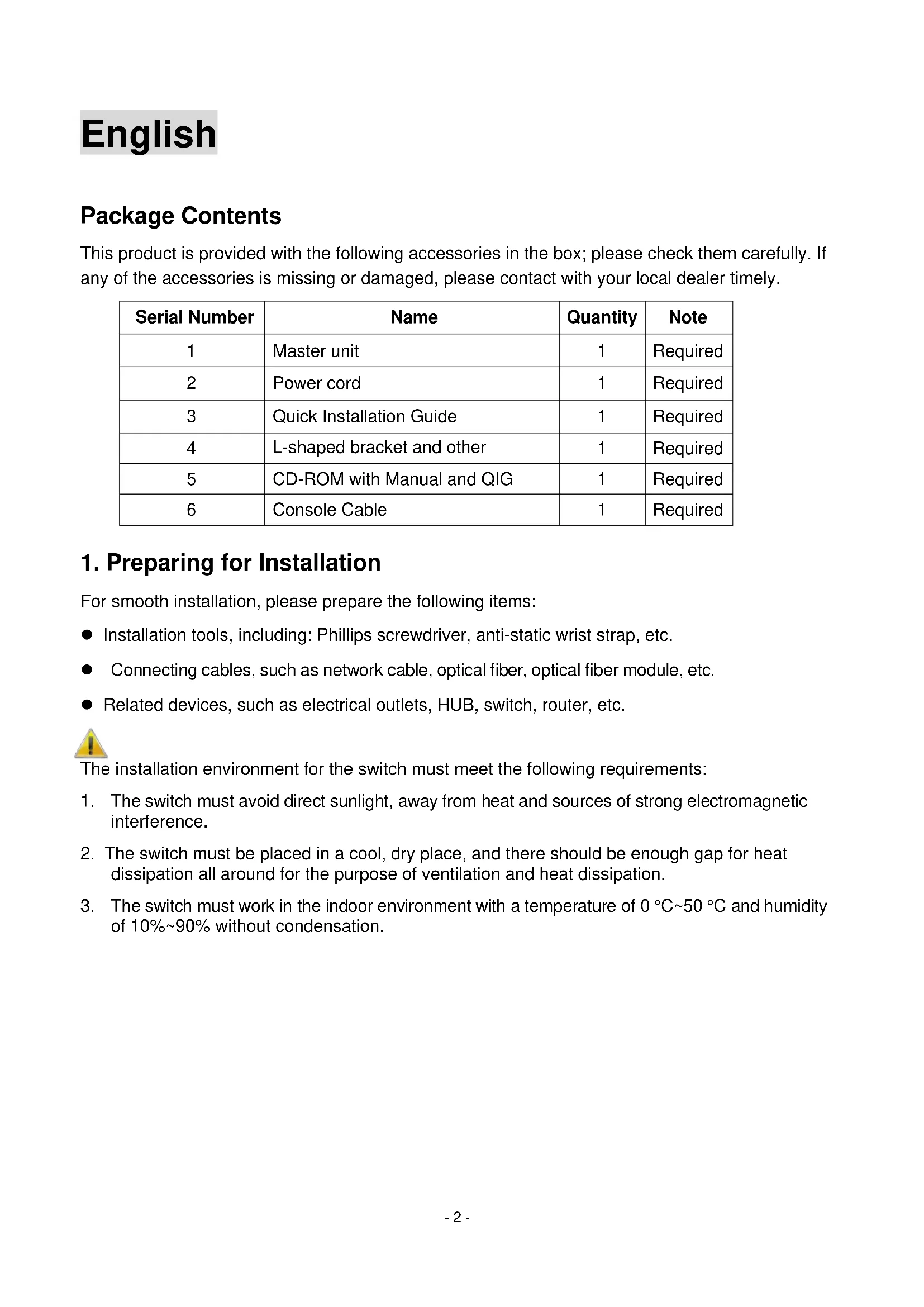 English

Package Contents

This product is provided with the following accessories in the box; please check them carefully. If any of the accessories is missing or damaged, please contact with your local dealer timely.

| Serial Number | Name | Quantity | Note |
|---|---|---|---|
| 1 | Master unit | 1 | Required |
| 2 | Power cord | 1 | Required |
| 3 | Quick Installation Guide | 1 | Required |
| 4 | L-shaped bracket and other | 1 | Required |
| 5 | CD-ROM with Manual and QIG | 1 | Required |
| 6 | Console Cable | 1 | Required |

1. Preparing for Installation

For smooth installation, please prepare the following items:

● Installation tools, including: Phillips screwdriver, anti-static wrist strap, etc.

● Connecting cables, such as network cable, optical fiber, optical fiber module, etc.

● Related devices, such as electrical outlets, HUB, switch, router, etc.

The installation environment for the switch must meet the following requirements:

1. The switch must avoid direct sunlight, away from heat and sources of strong electromagnetic interference.

2. The switch must be placed in a cool, dry place, and there should be enough gap for heat dissipation all around for the purpose of ventilation and heat dissipation.

3. The switch must work in the indoor environment with a temperature of 0 °C~50 °C and humidity of 10%~90% without condensation.

- 2 -